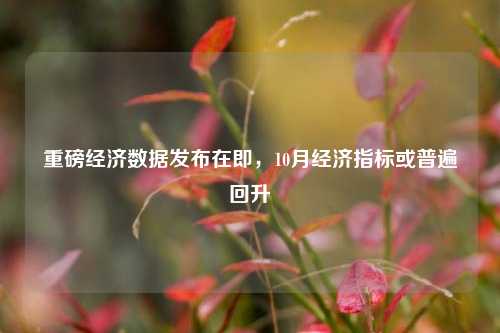 重磅经济数据发布在即，10月经济指标或普遍回升